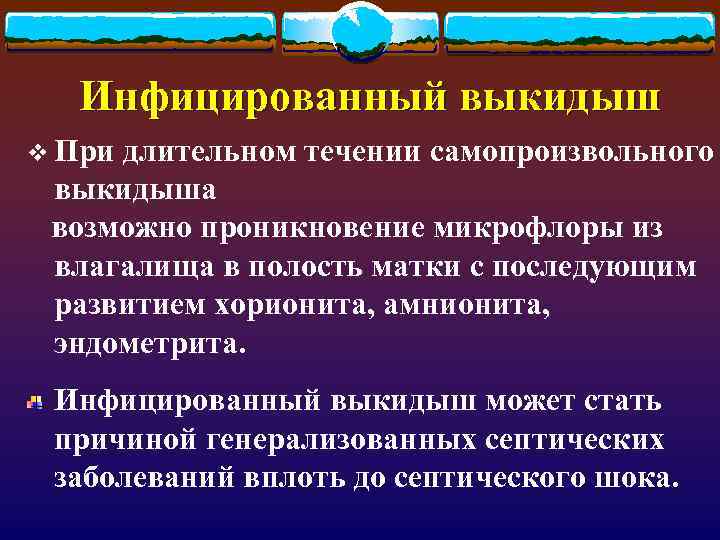 Инфицированный выкидыш

❖ При длительном течении самопроизвольного выкидыша
возможно проникновение микрофлоры из влагалища в полость матки с последующим развитием хорионита, амнионита, эндометрита.

Инфицированный выкидыш может стать причиной генерализованных септических заболеваний вплоть до септического шока.